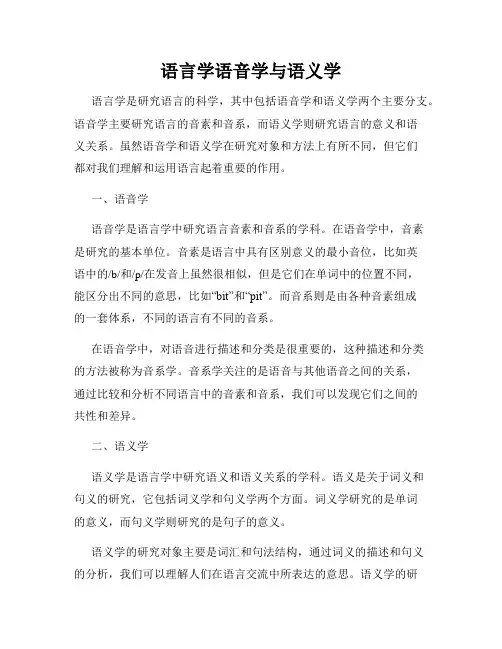 语言学语音学与语义学

语言学是研究语言的科学，其中包括语音学和语义学两个主要分支。语音学主要研究语言的音素和音系，而语义学则研究语言的意义和语义关系。虽然语音学和语义学在研究对象和方法上有所不同，但它们都对我们理解和运用语言起着重要的作用。

一、语音学

语音学是语言学中研究语言音素和音系的学科。在语音学中，音素是研究的基本单位。音素是语言中具有区别意义的最小音位，比如英语中的/b/和/p/在发音上虽然很相似，但是它们在单词中的位置不同，能区分出不同的意思，比如“bit”和“pit”。而音系则是由各种音素组成的一套体系，不同的语言有不同的音系。

在语音学中，对语音进行描述和分类是很重要的，这种描述和分类的方法被称为音系学。音系学关注的是语音与其他语音之间的关系，通过比较和分析不同语言中的音素和音系，我们可以发现它们之间的共性和差异。

二、语义学

语义学是语言学中研究语义和语义关系的学科。语义是关于词义和句义的研究，它包括词义学和句义学两个方面。词义学研究的是单词的意义，而句义学则研究的是句子的意义。

语义学的研究对象主要是词汇和句法结构，通过词义的描述和句义的分析，我们可以理解人们在语言交流中所表达的意思。语义学的研